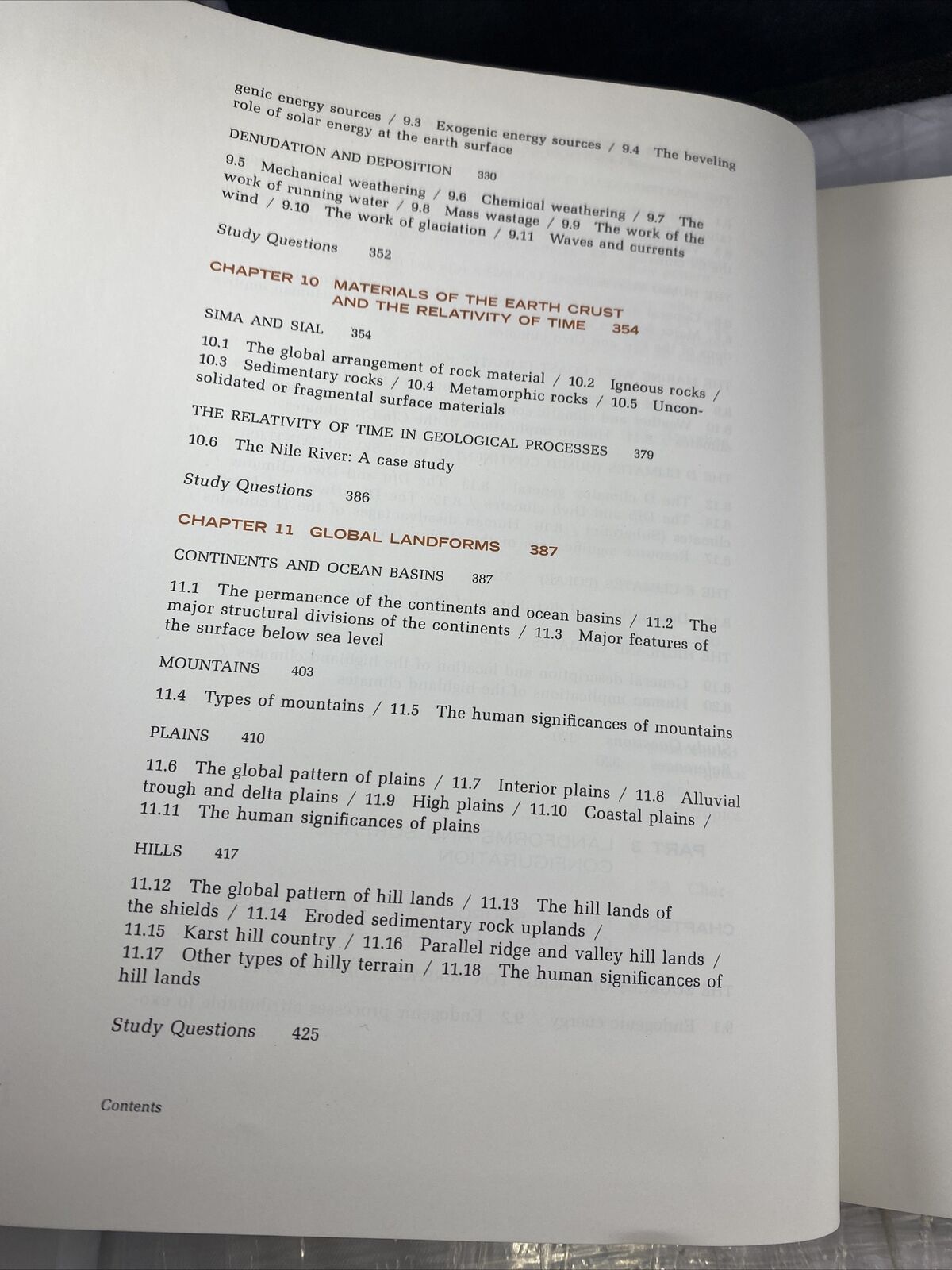 genic energy sources / 9.3 Exogenic energy sources / 9.4 The beveling role of solar energy at the earth surface

DENUDATION AND DEPOSITION 330

9.5 Mechanical weathering / 9.6 Chemical weathering / 9.7 The work of running water / 9.8 Mass wastage / 9.9 The work of the wind / 9.10 The work of glaciation / 9.11 Waves and currents

Study Questions 352

CHAPTER 10 MATERIALS OF THE EARTH CRUST AND THE RELATIVITY OF TIME 354

SIMA AND SIAL 354

10.1 The global arrangement of rock material / 10.2 Igneous rocks / 10.3 Sedimentary rocks / 10.4 Metamorphic rocks / 10.5 Unconsolidated or fragmental surface materials

THE RELATIVITY OF TIME IN GEOLOGICAL PROCESSES 379

10.6 The Nile River: A case study

Study Questions 386

CHAPTER 11 GLOBAL LANDFORMS 387

CONTINENTS AND OCEAN BASINS 387

11.1 The permanence of the continents and ocean basins / 11.2 The major structural divisions of the continents / 11.3 Major features of the surface below sea level

MOUNTAINS 403

11.4 Types of mountains / 11.5 The human significances of mountains

PLAINS 410

11.6 The global pattern of plains / 11.7 Interior plains / 11.8 Alluvial trough and delta plains / 11.9 High plains / 11.10 Coastal plains / 11.11 The human significances of plains

HILLS 417

11.12 The global pattern of hill lands / 11.13 The hill lands of the shields / 11.14 Eroded sedimentary rock uplands / 11.15 Karst hill country / 11.16 Parallel ridge and valley hill lands / 11.17 Other types of hilly terrain / 11.18 The human significances of hill lands

Study Questions 425

Contents